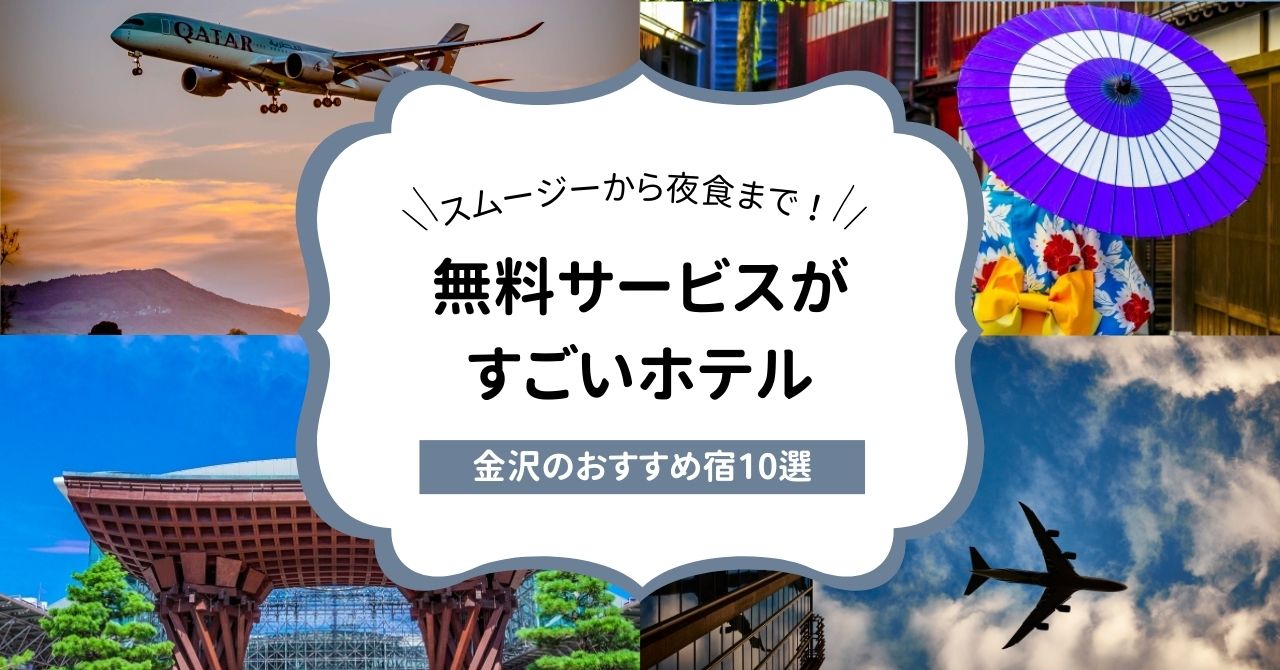 QATAR

＼スムージーから夜食まで！／

無料サービスがすごいホテル

金沢のおすすめ宿10選